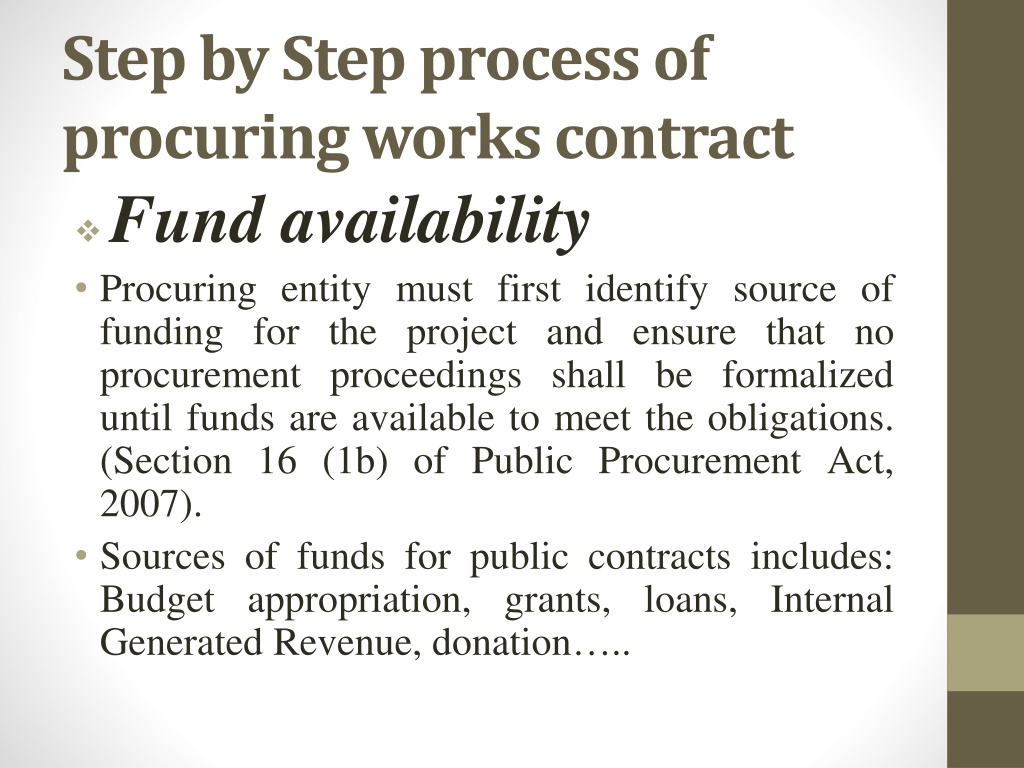 Step by Step process of procuring works contract

❖ Fund availability

• Procuring entity must first identify source of funding for the project and ensure that no procurement proceedings shall be formalized until funds are available to meet the obligations. (Section 16 (1b) of Public Procurement Act, 2007).

• Sources of funds for public contracts includes: Budget appropriation, grants, loans, Internal Generated Revenue, donation…..